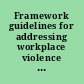 Framework guidelines for addressing workplace violence ...